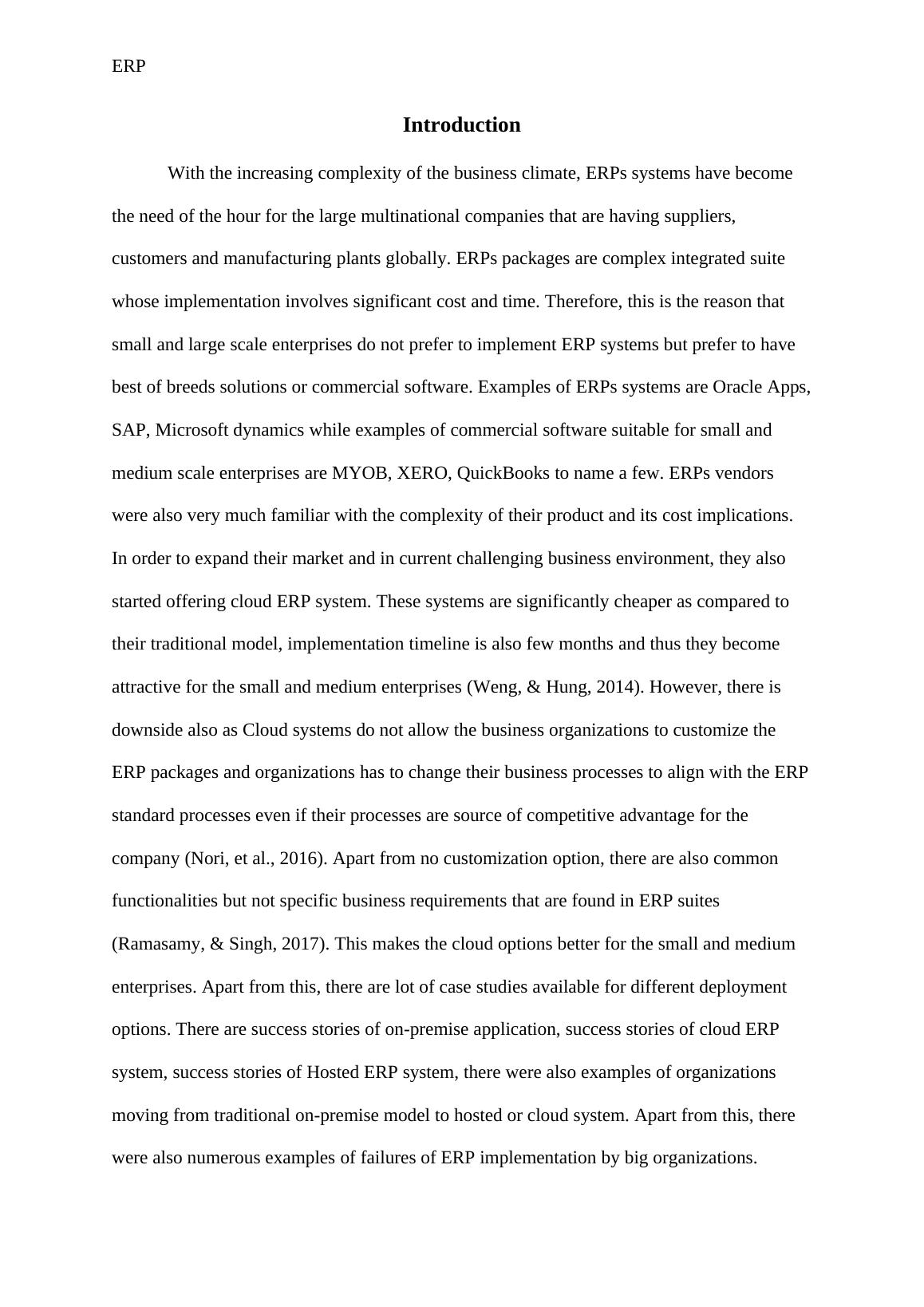 ERP

Introduction

With the increasing complexity of the business climate, ERPs systems have become the need of the hour for the large multinational companies that are having suppliers, customers and manufacturing plants globally. ERPs packages are complex integrated suite whose implementation involves significant cost and time. Therefore, this is the reason that small and large scale enterprises do not prefer to implement ERP systems but prefer to have best of breeds solutions or commercial software. Examples of ERPs systems are Oracle Apps, SAP, Microsoft dynamics while examples of commercial software suitable for small and medium scale enterprises are MYOB, XERO, QuickBooks to name a few. ERPs vendors were also very much familiar with the complexity of their product and its cost implications. In order to expand their market and in current challenging business environment, they also started offering cloud ERP system. These systems are significantly cheaper as compared to their traditional model, implementation timeline is also few months and thus they become attractive for the small and medium enterprises (Weng, & Hung, 2014). However, there is downside also as Cloud systems do not allow the business organizations to customize the ERP packages and organizations has to change their business processes to align with the ERP standard processes even if their processes are source of competitive advantage for the company (Nori, et al., 2016). Apart from no customization option, there are also common functionalities but not specific business requirements that are found in ERP suites (Ramasamy, & Singh, 2017). This makes the cloud options better for the small and medium enterprises. Apart from this, there are lot of case studies available for different deployment options. There are success stories of on-premise application, success stories of cloud ERP system, success stories of Hosted ERP system, there were also examples of organizations moving from traditional on-premise model to hosted or cloud system. Apart from this, there were also numerous examples of failures of ERP implementation by big organizations.